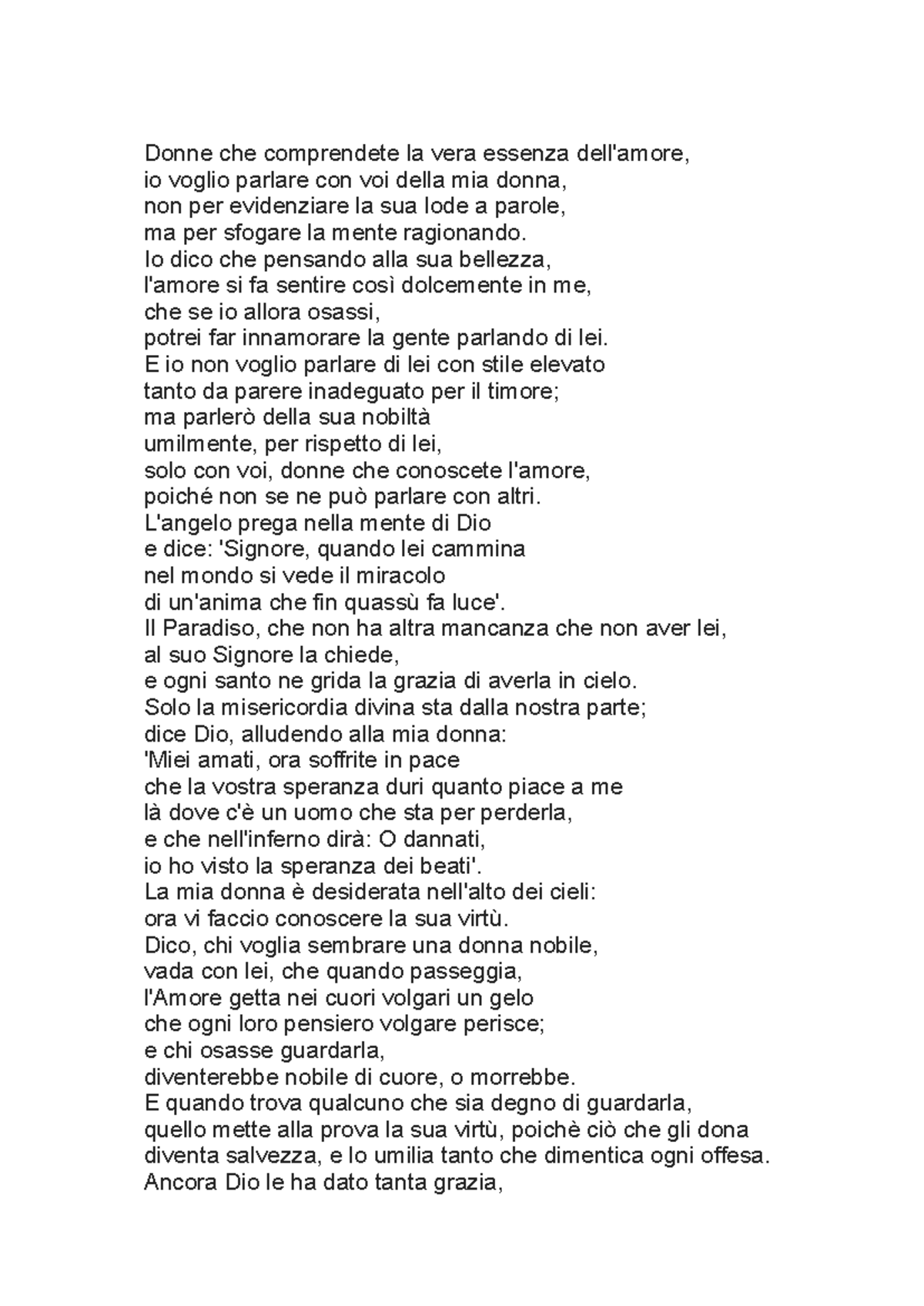 Donne che comprendete la vera essenza dell'amore,
io voglio parlare con voi della mia donna,
non per evidenziare la sua lode a parole,
ma per sfogare la mente ragionando.
Io dico che pensando alla sua bellezza,
l'amore si fa sentire così dolcemente in me,
che se io allora osassi,
potrei far innamorare la gente parlando di lei.
E io non voglio parlare di lei con stile elevato
tanto da parere inadeguato per il timore;
ma parlerò della sua nobiltà
umilmente, per rispetto di lei,
solo con voi, donne che conoscete l'amore,
poiché non se ne può parlare con altri.
L'angelo prega nella mente di Dio
e dice: 'Signore, quando lei cammina
nel mondo si vede il miracolo
di un'anima che fin quassù fa luce'.
Il Paradiso, che non ha altra mancanza che non aver lei,
al suo Signore la chiede,
e ogni santo ne grida la grazia di averla in cielo.
Solo la misericordia divina sta dalla nostra parte;
dice Dio, alludendo alla mia donna:
'Miei amati, ora soffrite in pace
che la vostra speranza duri quanto piace a me
là dove c'è un uomo che sta per perderla,
e che nell'inferno dirà: O dannati,
io ho visto la speranza dei beati'.
La mia donna è desiderata nell'alto dei cieli:
ora vi faccio conoscere la sua virtù.
Dico, chi voglia sembrare una donna nobile,
vada con lei, che quando passeggia,
l'Amore getta nei cuori volgari un gelo
che ogni loro pensiero volgare perisce;
e chi osasse guardarla,
diventerebbe nobile di cuore, o morrebbe.
E quando trova qualcuno che sia degno di guardarla,
quello mette alla prova la sua virtù, poichè ciò che gli dona
diventa salvezza, e lo umilia tanto che dimentica ogni offesa.
Ancora Dio le ha dato tanta grazia,